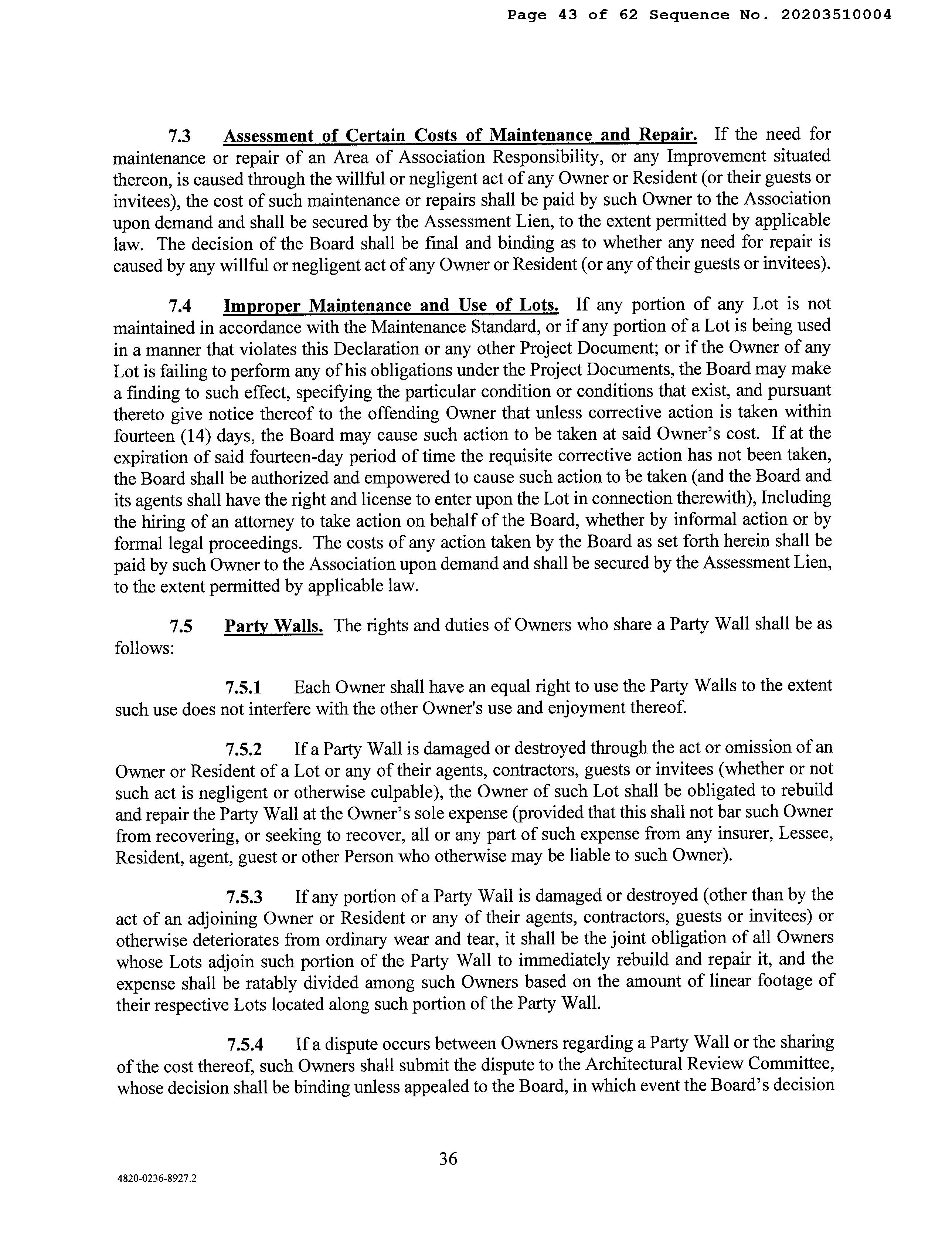 Page 43 of 62 Sequence No. 20203510004

7.3 Assessment of Certain Costs of Maintenance and Repair. If the need for maintenance or repair of an Area of Association Responsibility, or any Improvement situated thereon, is caused through the willful or negligent act of any Owner or Resident (or their guests or invitees), the cost of such maintenance or repairs shall be paid by such Owner to the Association upon demand and shall be secured by the Assessment Lien, to the extent permitted by applicable law. The decision of the Board shall be final and binding as to whether any need for repair is caused by any willful or negligent act of any Owner or Resident (or any of their guests or invitees).

7.4 Improper Maintenance and Use of Lots. If any portion of any Lot is not maintained in accordance with the Maintenance Standard, or if any portion of a Lot is being used in a manner that violates this Declaration or any other Project Document; or if the Owner of any Lot is failing to perform any of his obligations under the Project Documents, the Board may make a finding to such effect, specifying the particular condition or conditions that exist, and pursuant thereto give notice thereof to the offending Owner that unless corrective action is taken within fourteen (14) days, the Board may cause such action to be taken at said Owner's cost. If at the expiration of said fourteen-day period of time the requisite corrective action has not been taken, the Board shall be authorized and empowered to cause such action to be taken (and the Board and its agents shall have the right and license to enter upon the Lot in connection therewith), Including the hiring of an attorney to take action on behalf of the Board, whether by informal action or by formal legal proceedings. The costs of any action taken by the Board as set forth herein shall be paid by such Owner to the Association upon demand and shall be secured by the Assessment Lien, to the extent permitted by applicable law.

7.5 Party Walls. The rights and duties of Owners who share a Party Wall shall be as follows:

7.5.1 Each Owner shall have an equal right to use the Party Walls to the extent such use does not interfere with the other Owner's use and enjoyment thereof.

7.5.2 If a Party Wall is damaged or destroyed through the act or omission of an Owner or Resident of a Lot or any of their agents, contractors, guests or invitees (whether or not such act is negligent or otherwise culpable), the Owner of such Lot shall be obligated to rebuild and repair the Party Wall at the Owner's sole expense (provided that this shall not bar such Owner from recovering, or seeking to recover, all or any part of such expense from any insurer, Lessee, Resident, agent, guest or other Person who otherwise may be liable to such Owner).

7.5.3 If any portion of a Party Wall is damaged or destroyed (other than by the act of an adjoining Owner or Resident or any of their agents, contractors, guests or invitees) or otherwise deteriorates from ordinary wear and tear, it shall be the joint obligation of all Owners whose Lots adjoin such portion of the Party Wall to immediately rebuild and repair it, and the expense shall be ratably divided among such Owners based on the amount of linear footage of their respective Lots located along such portion of the Party Wall.

7.5.4 If a dispute occurs between Owners regarding a Party Wall or the sharing of the cost thereof, such Owners shall submit the dispute to the Architectural Review Committee, whose decision shall be binding unless appealed to the Board, in which event the Board's decision

36

4820-0236-8927.2